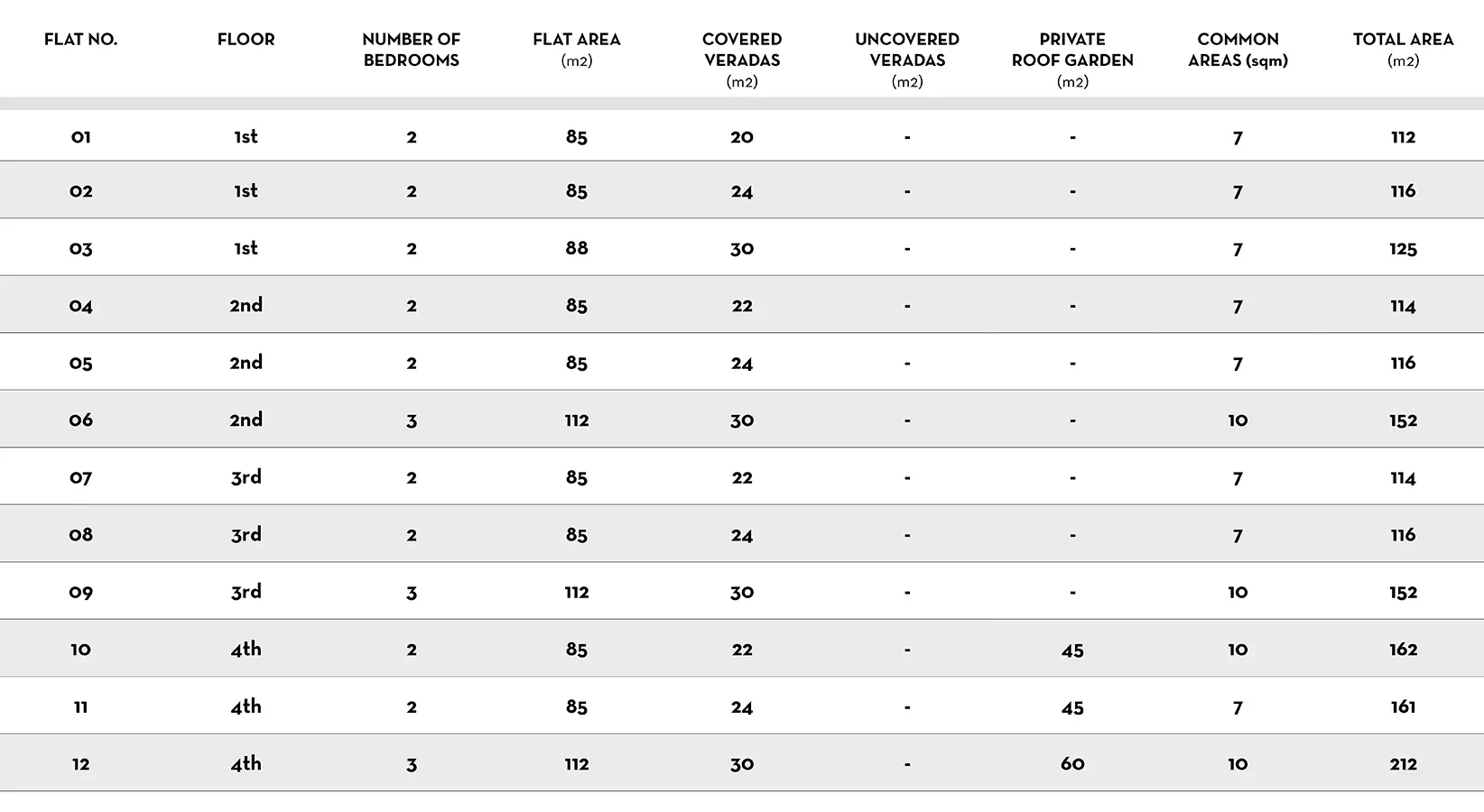 | FLAT NO. | FLOOR | NUMBER OF BEDROOMS | FLAT AREA (m2) | COVERED VERADAS (m2) | UNCOVERED VERADAS (m2) | PRIVATE ROOF GARDEN (m2) | COMMON AREAS (sqm) | TOTAL AREA (m2) |
|---|---|---|---|---|---|---|---|---|
| 01 | 1st | 2 | 85 | 20 | - | - | 7 | 112 |
| 02 | 1st | 2 | 85 | 24 | - | - | 7 | 116 |
| 03 | 1st | 2 | 88 | 30 | - | - | 7 | 125 |
| 04 | 2nd | 2 | 85 | 22 | - | - | 7 | 114 |
| 05 | 2nd | 2 | 85 | 24 | - | - | 7 | 116 |
| 06 | 2nd | 3 | 112 | 30 | - | - | 10 | 152 |
| 07 | 3rd | 2 | 85 | 22 | - | - | 7 | 114 |
| 08 | 3rd | 2 | 85 | 24 | - | - | 7 | 116 |
| 09 | 3rd | 3 | 112 | 30 | - | - | 10 | 152 |
| 10 | 4th | 2 | 85 | 22 | - | 45 | 10 | 162 |
| 11 | 4th | 2 | 85 | 24 | - | 45 | 7 | 161 |
| 12 | 4th | 3 | 112 | 30 | - | 60 | 10 | 212 |